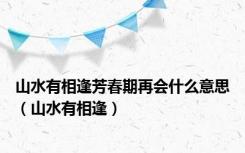 山水有相逢芳春期再会什么意思（山水有相逢）